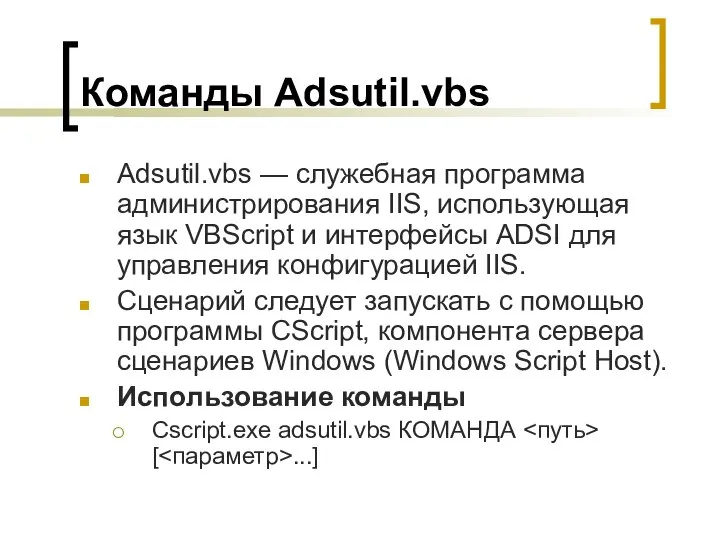 Команды Adsutil.vbs

Adsutil.vbs — служебная программа администрирования IIS, использующая язык VBScript и интерфейсы ADSI для управления конфигурацией IIS.

Сценарий следует запускать с помощью программы CScript, компонента сервера сценариев Windows (Windows Script Host).

Использование команды

Cscript.exe adsutil.vbs КОМАНДА <путь> [<параметр>...]